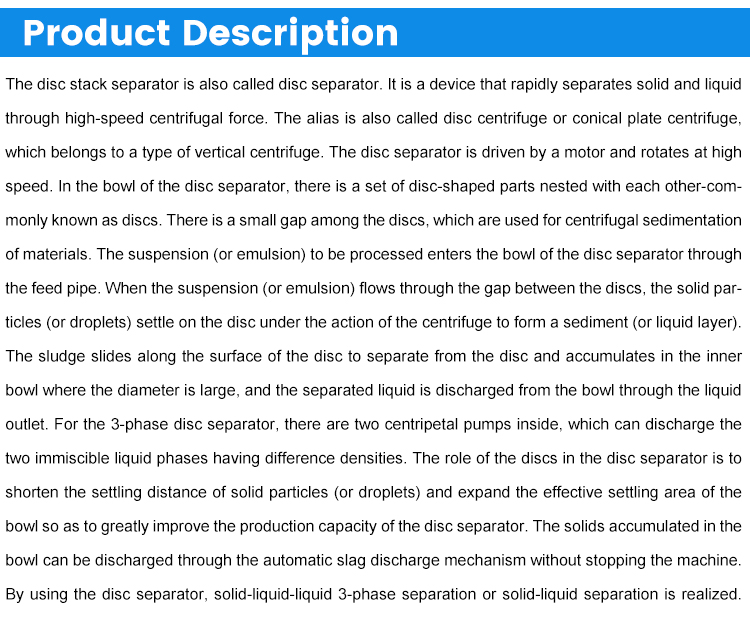 Product Description

The disc stack separator is also called disc separator. It is a device that rapidly separates solid and liquid through high-speed centrifugal force. The alias is also called disc centrifuge or conical plate centrifuge, which belongs to a type of vertical centrifuge. The disc separator is driven by a motor and rotates at high speed. In the bowl of the disc separator, there is a set of disc-shaped parts nested with each other-commonly known as discs. There is a small gap among the discs, which are used for centrifugal sedimentation of materials. The suspension (or emulsion) to be processed enters the bowl of the disc separator through the feed pipe. When the suspension (or emulsion) flows through the gap between the discs, the solid particles (or droplets) settle on the disc under the action of the centrifuge to form a sediment (or liquid layer). The sludge slides along the surface of the disc to separate from the disc and accumulates in the inner bowl where the diameter is large, and the separated liquid is discharged from the bowl through the liquid outlet. For the 3-phase disc separator, there are two centripetal pumps inside, which can discharge the two immiscible liquid phases having difference densities. The role of the discs in the disc separator is to shorten the settling distance of solid particles (or droplets) and expand the effective settling area of the bowl so as to greatly improve the production capacity of the disc separator. The solids accumulated in the bowl can be discharged through the automatic slag discharge mechanism without stopping the machine. By using the disc separator, solid-liquid-liquid 3-phase separation or solid-liquid separation is realized.